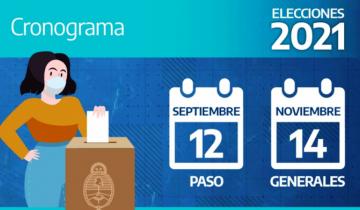 Cronograma

ELECCIONES
2021

SEPTIEMBRE
12
PASO

NOVIEMBRE
14
GENERALES